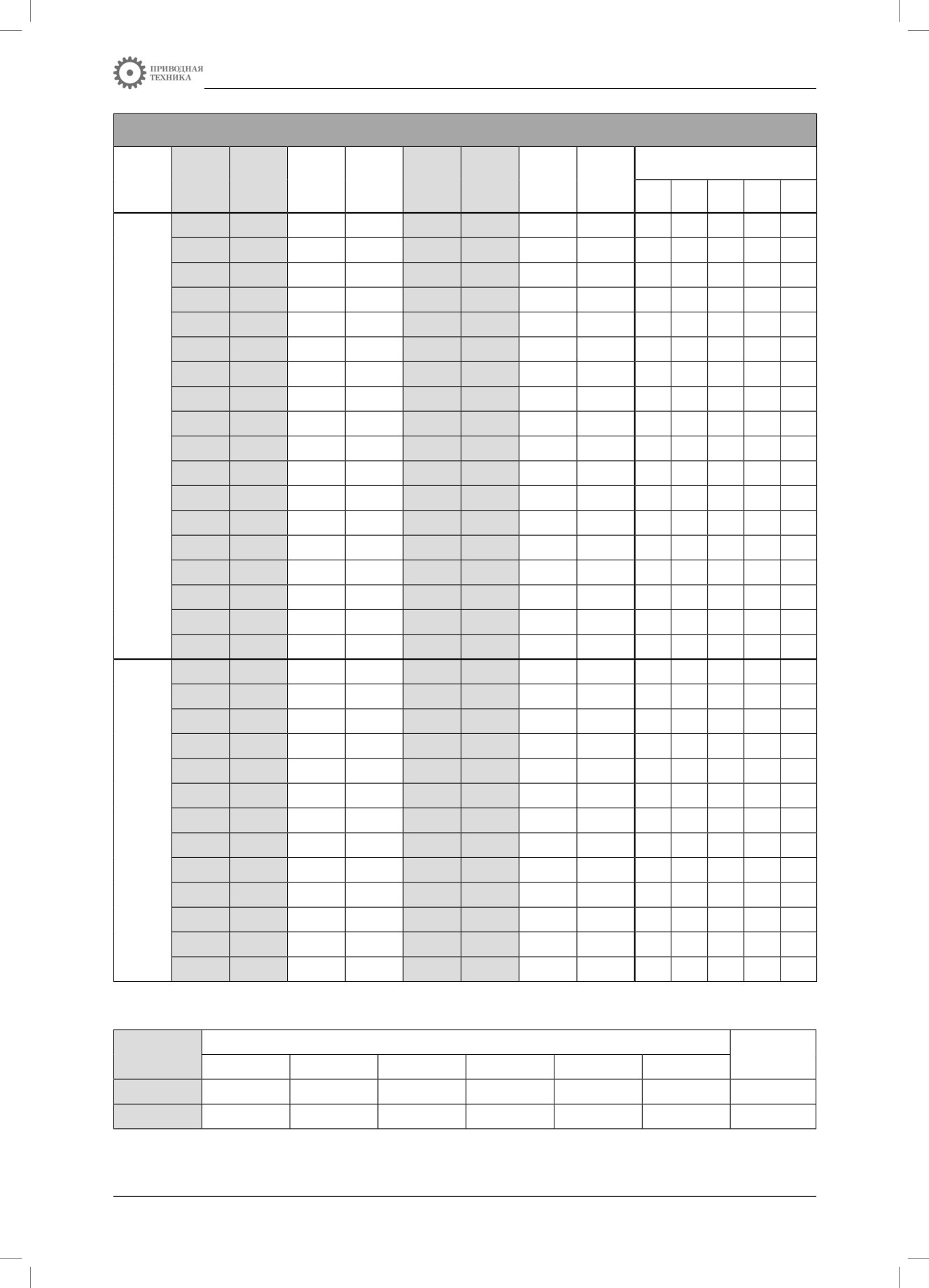 ПРИВОДНАЯ
ТЕХНИКА